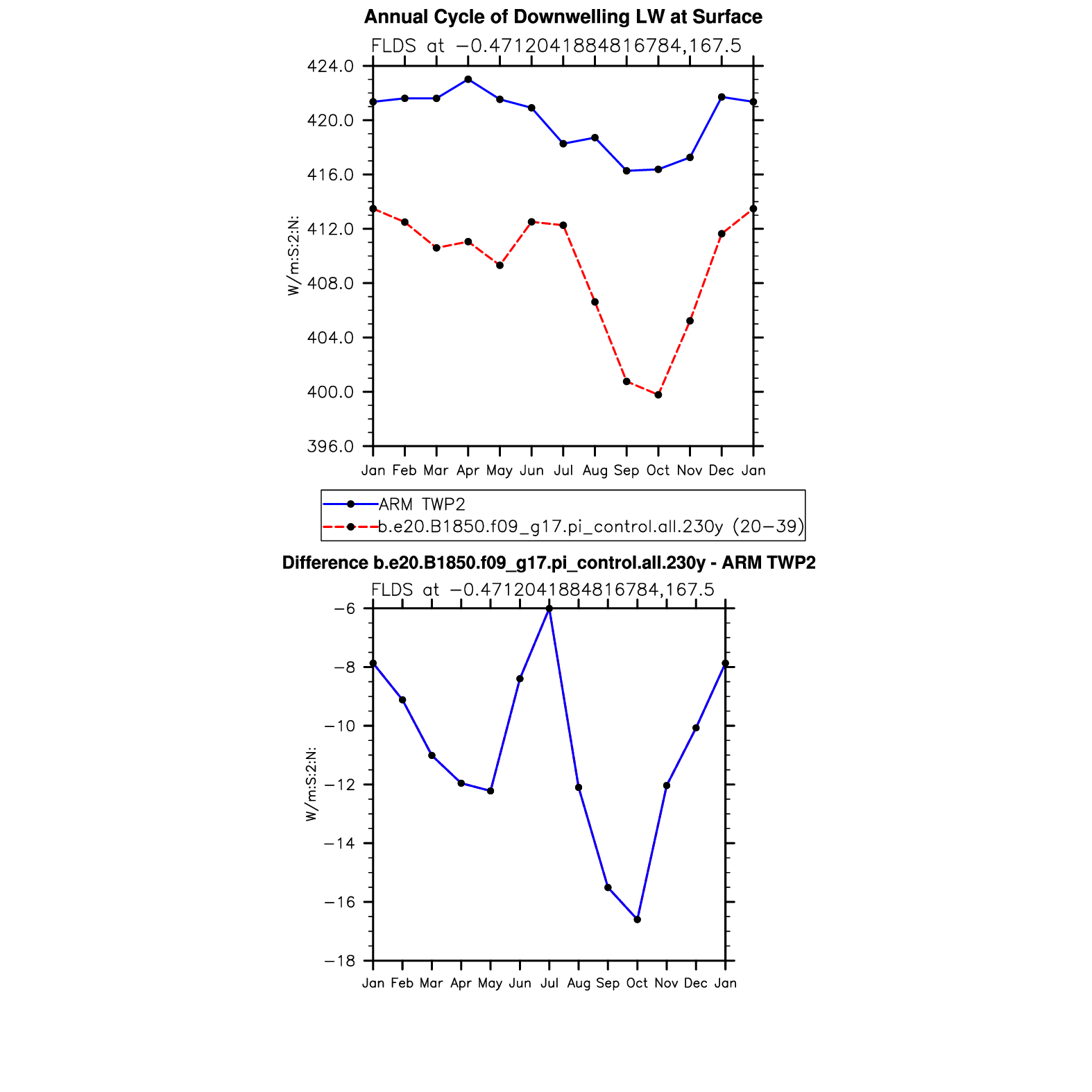 Annual Cycle of Downwelling LW at Surface

FLDS at −0.4712041884816784,167.5

424.0
420.0
416.0
412.0
408.0
404.0
400.0
396.0

W/m:S:2:N:

Jan Feb Mar Apr May Jun Jul Aug Sep Oct Nov Dec Jan

ARM TWP2
b.e20.B1850.f09_g17.pi_control.all.230y (20−39)

Difference b.e20.B1850.f09_g17.pi_control.all.230y - ARM TWP2

FLDS at −0.4712041884816784,167.5

−6
−8
−10
−12
−14
−16
−18

W/m:S:2:N:

Jan Feb Mar Apr May Jun Jul Aug Sep Oct Nov Dec Jan